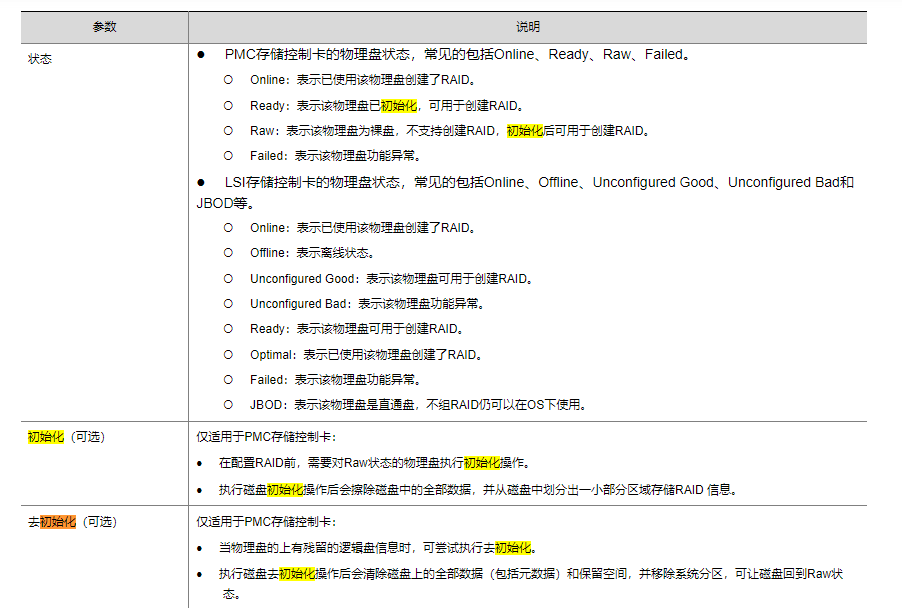 | 参数 | 说明 |
|---|---|
| 状态 | ● PMC存储控制卡的物理盘状态，常见的包括Online、Ready、Raw、Failed。<br>○ Online：表示已使用该物理盘创建了RAID。<br>○ Ready：表示该物理盘已初始化，可用于创建RAID。<br>○ Raw：表示该物理盘为裸盘，不支持创建RAID，初始化后可用于创建RAID。<br>○ Failed：表示该物理盘功能异常。<br>● LSI存储控制卡的物理盘状态，常见的包括Online、Offline、Unconfigured Good、Unconfigured Bad和JBOD等。<br>○ Online：表示已使用该物理盘创建了RAID。<br>○ Offline：表示离线状态。<br>○ Unconfigured Good：表示该物理盘可用于创建RAID。<br>○ Unconfigured Bad：表示该物理盘功能异常。<br>○ Ready：表示该物理盘可用于创建RAID。<br>○ Optimal：表示已使用该物理盘创建了RAID。<br>○ Failed：表示该物理盘功能异常。<br>○ JBOD：表示该物理盘是直通盘，不组RAID仍可以在OS下使用。 |
| 初始化（可选） | 仅适用于PMC存储控制卡：<br>• 在配置RAID前，需要对Raw状态的物理盘执行初始化操作。<br>• 执行磁盘初始化操作后会擦除磁盘中的全部数据，并从磁盘中划分出一小部分区域存储RAID 信息。 |
| 去初始化（可选） | 仅适用于PMC存储控制卡：<br>• 当物理盘的上有残留的逻辑盘信息时，可尝试执行去初始化。<br>• 执行磁盘去初始化操作后会清除磁盘上的全部数据（包括元数据）和保留空间，并移除系统分区，可让磁盘回到Raw状态。 |